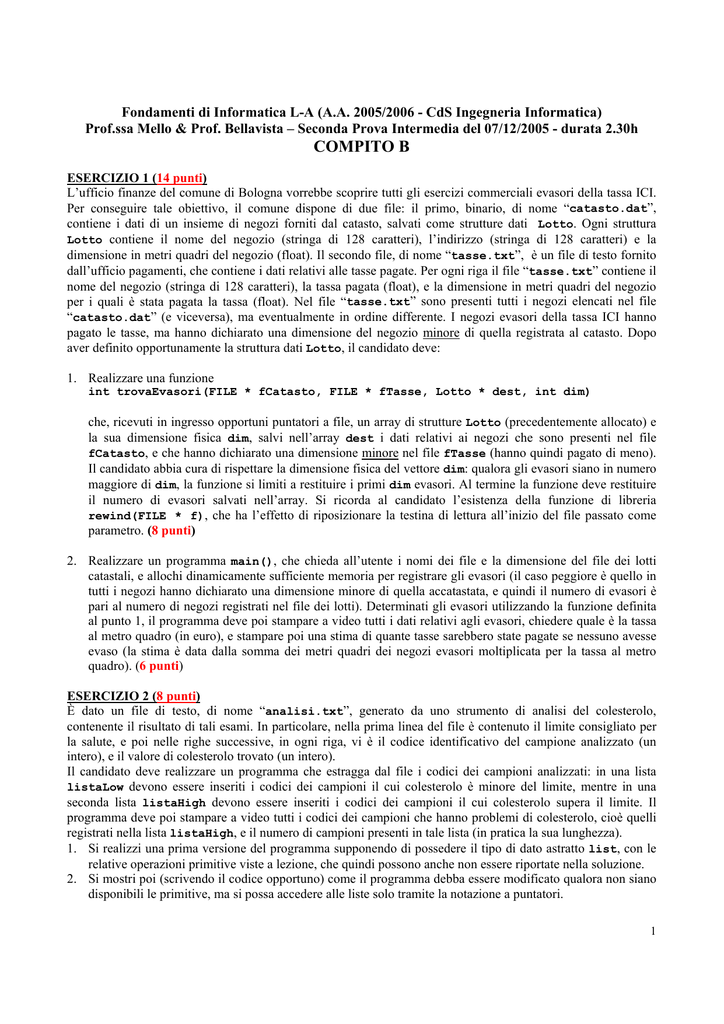 Fondamenti di Informatica L-A (A.A. 2005/2006 - CdS Ingegneria Informatica)
Prof.ssa Mello & Prof. Bellavista – Seconda Prova Intermedia del 07/12/2005 - durata 2.30h
COMPITO B

ESERCIZIO 1 (14 punti)
L'ufficio finanze del comune di Bologna vorrebbe scoprire tutti gli esercizi commerciali evasori della tassa ICI. Per conseguire tale obiettivo, il comune dispone di due file: il primo, binario, di nome "catasto.dat", contiene i dati di un insieme di negozi forniti dal catasto, salvati come strutture dati Lotto. Ogni struttura Lotto contiene il nome del negozio (stringa di 128 caratteri), l'indirizzo (stringa di 128 caratteri) e la dimensione in metri quadri del negozio (float). Il secondo file, di nome "tasse.txt", è un file di testo fornito dall'ufficio pagamenti, che contiene i dati relativi alle tasse pagate. Per ogni riga il file "tasse.txt" contiene il nome del negozio (stringa di 128 caratteri), la tassa pagata (float), e la dimensione in metri quadri del negozio per i quali è stata pagata la tassa (float). Nel file "tasse.txt" sono presenti tutti i negozi elencati nel file "catasto.dat" (e viceversa), ma eventualmente in ordine differente. I negozi evasori della tassa ICI hanno pagato le tasse, ma hanno dichiarato una dimensione del negozio minore di quella registrata al catasto. Dopo aver definito opportunamente la struttura dati Lotto, il candidato deve:

1. Realizzare una funzione
int trovaEvasori(FILE * fCatasto, FILE * fTasse, Lotto * dest, int dim)

che, ricevuti in ingresso opportuni puntatori a file, un array di strutture Lotto (precedentemente allocato) e la sua dimensione fisica dim, salvi nell'array dest i dati relativi ai negozi che sono presenti nel file fCatasto, e che hanno dichiarato una dimensione minore nel file fTasse (hanno quindi pagato di meno). Il candidato abbia cura di rispettare la dimensione fisica del vettore dim: qualora gli evasori siano in numero maggiore di dim, la funzione si limiti a restituire i primi dim evasori. Al termine la funzione deve restituire il numero di evasori salvati nell'array. Si ricorda al candidato l'esistenza della funzione di libreria rewind(FILE * f), che ha l'effetto di riposizionare la testina di lettura all'inizio del file passato come parametro. (8 punti)

2. Realizzare un programma main(), che chieda all'utente i nomi dei file e la dimensione del file dei lotti catastali, e allochi dinamicamente sufficiente memoria per registrare gli evasori (il caso peggiore è quello in tutti i negozi hanno dichiarato una dimensione minore di quella accatastata, e quindi il numero di evasori è pari al numero di negozi registrati nel file dei lotti). Determinati gli evasori utilizzando la funzione definita al punto 1, il programma deve poi stampare a video tutti i dati relativi agli evasori, chiedere quale è la tassa al metro quadro (in euro), e stampare poi una stima di quante tasse sarebbero state pagate se nessuno avesse evaso (la stima è data dalla somma dei metri quadri dei negozi evasori moltiplicata per la tassa al metro quadro). (6 punti)

ESERCIZIO 2 (8 punti)
È dato un file di testo, di nome "analisi.txt", generato da uno strumento di analisi del colesterolo, contenente il risultato di tali esami. In particolare, nella prima linea del file è contenuto il limite consigliato per la salute, e poi nelle righe successive, in ogni riga, vi è il codice identificativo del campione analizzato (un intero), e il valore di colesterolo trovato (un intero).
Il candidato deve realizzare un programma che estragga dal file i codici dei campioni analizzati: in una lista listaLow devono essere inseriti i codici dei campioni il cui colesterolo è minore del limite, mentre in una seconda lista listaHigh devono essere inseriti i codici dei campioni il cui colesterolo supera il limite. Il programma deve poi stampare a video tutti i codici dei campioni che hanno problemi di colesterolo, cioè quelli registrati nella lista listaHigh, e il numero di campioni presenti in tale lista (in pratica la sua lunghezza).
1. Si realizzi una prima versione del programma supponendo di possedere il tipo di dato astratto list, con le relative operazioni primitive viste a lezione, che quindi possono anche non essere riportate nella soluzione.
2. Si mostri poi (scrivendo il codice opportuno) come il programma debba essere modificato qualora non siano disponibili le primitive, ma si possa accedere alle liste solo tramite la notazione a puntatori.

1